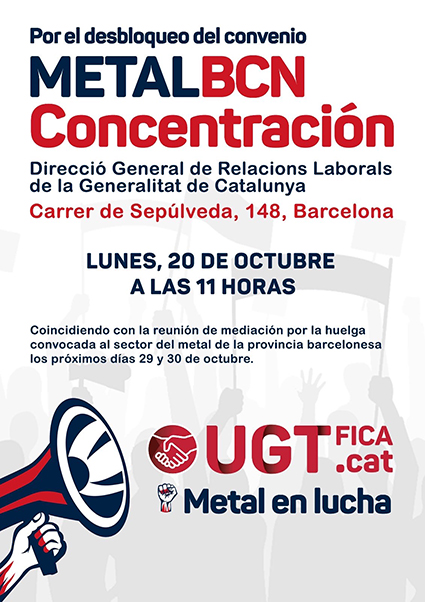 Por el desbloqueo del convenio

METALBCN

Concentración

Direcció General de Relacions Laborals de la Generalitat de Catalunya

Carrer de Sepúlveda, 148, Barcelona

LUNES, 20 DE OCTUBRE
A LAS 11 HORAS

Coincidiendo con la reunión de mediación por la huelga convocada al sector del metal de la provincia barcelonesa los próximos días 29 y 30 de octubre.

UGT FICA .cat

Metal en lucha